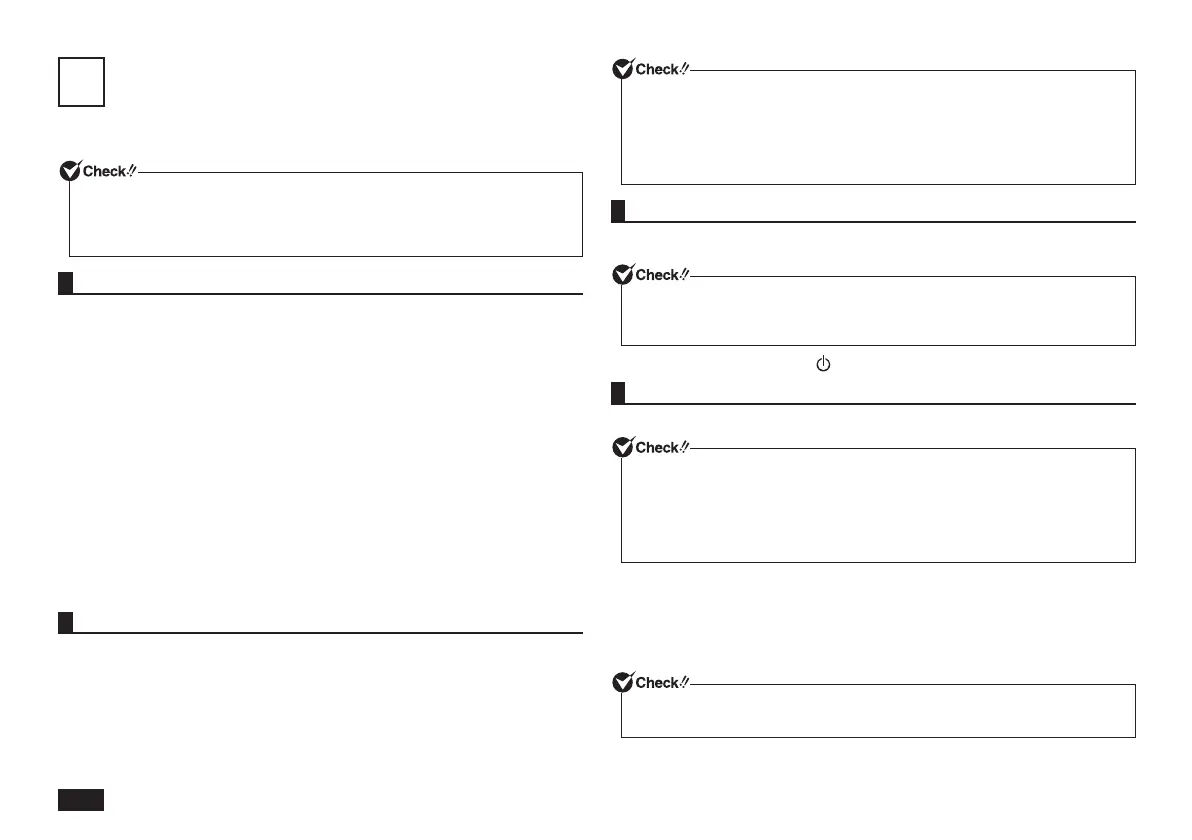 Check!!

Check!!

Check!!

Check!!

Check!!